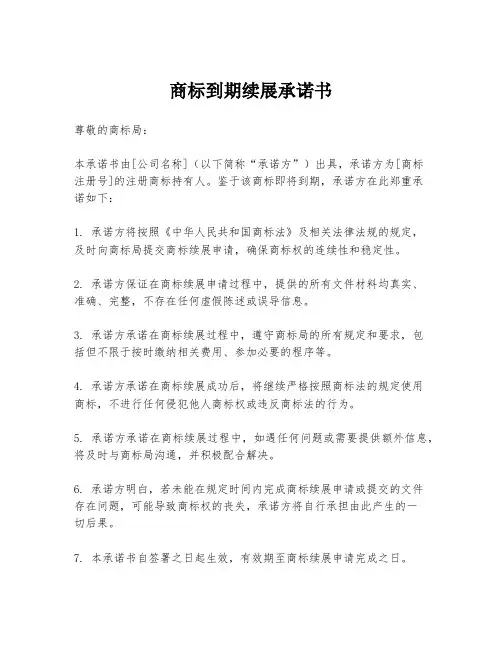 商标到期续展承诺书

尊敬的商标局：

本承诺书由[公司名称]（以下简称“承诺方”）出具，承诺方为[商标注册号]的注册商标持有人。鉴于该商标即将到期，承诺方在此郑重承诺如下：

1. 承诺方将按照《中华人民共和国商标法》及相关法律法规的规定，及时向商标局提交商标续展申请，确保商标权的连续性和稳定性。

2. 承诺方保证在商标续展申请过程中，提供的所有文件材料均真实、准确、完整，不存在任何虚假陈述或误导信息。

3. 承诺方承诺在商标续展过程中，遵守商标局的所有规定和要求，包括但不限于按时缴纳相关费用、参加必要的程序等。

4. 承诺方承诺在商标续展成功后，将继续严格按照商标法的规定使用商标，不进行任何侵犯他人商标权或违反商标法的行为。

5. 承诺方承诺在商标续展过程中，如遇任何问题或需要提供额外信息，将及时与商标局沟通，并积极配合解决。

6. 承诺方明白，若未能在规定时间内完成商标续展申请或提交的文件存在问题，可能导致商标权的丧失，承诺方将自行承担由此产生的一切后果。

7. 本承诺书自签署之日起生效，有效期至商标续展申请完成之日。